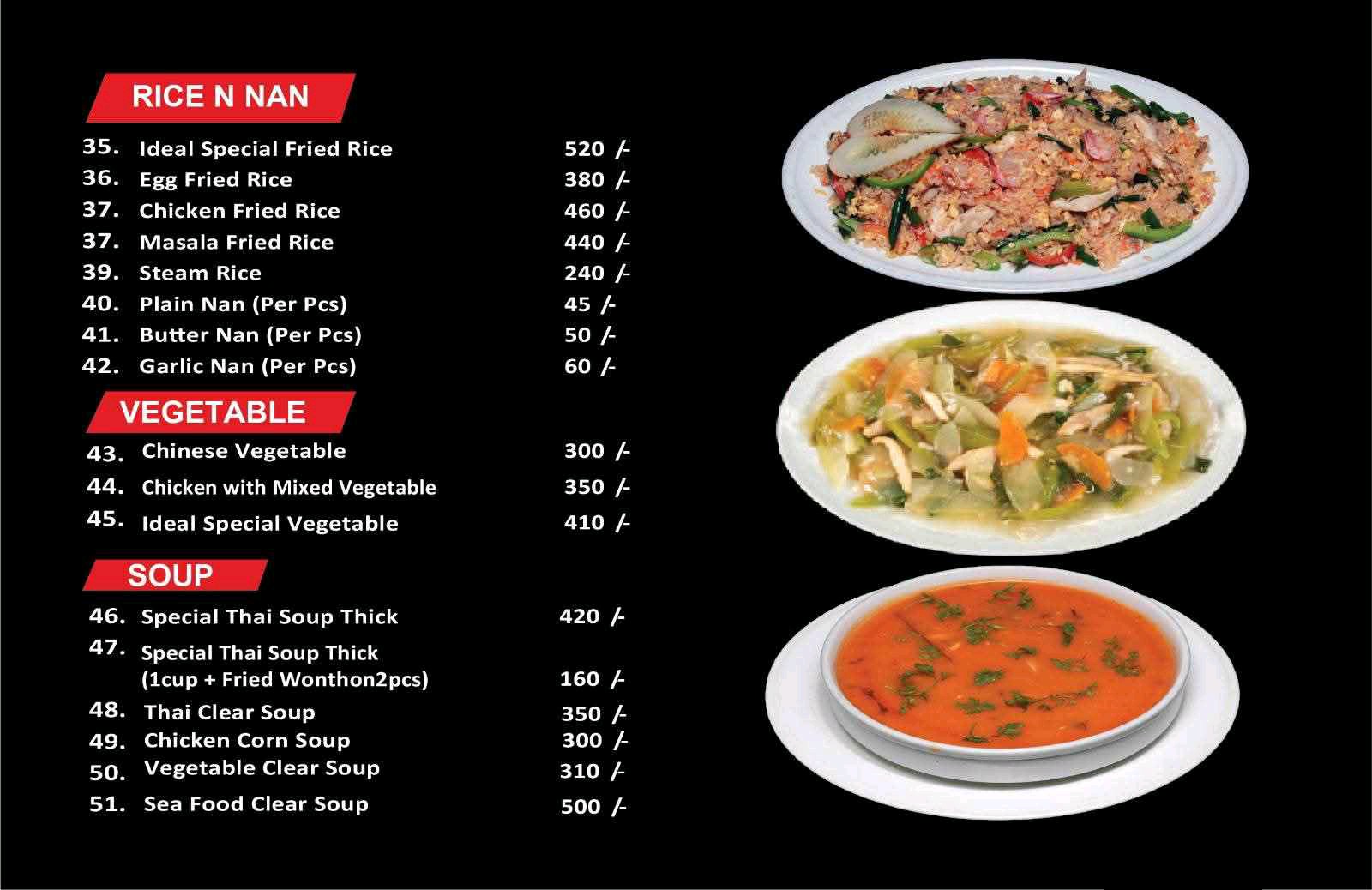 RICE N NAN

35. Ideal Special Fried Rice 520 /-
36. Egg Fried Rice 380 /-
37. Chicken Fried Rice 460 /-
37. Masala Fried Rice 440 /-
39. Steam Rice 240 /-
40. Plain Nan (Per Pcs) 45 /-
41. Butter Nan (Per Pcs) 50 /-
42. Garlic Nan (Per Pcs) 60 /-

VEGETABLE

43. Chinese Vegetable 300 /-
44. Chicken with Mixed Vegetable 350 /-
45. Ideal Special Vegetable 410 /-

SOUP

46. Special Thai Soup Thick 420 /-
47. Special Thai Soup Thick (1cup + Fried Wonthon2pcs) 160 /-
48. Thai Clear Soup 350 /-
49. Chicken Corn Soup 300 /-
50. Vegetable Clear Soup 310 /-
51. Sea Food Clear Soup 500 /-